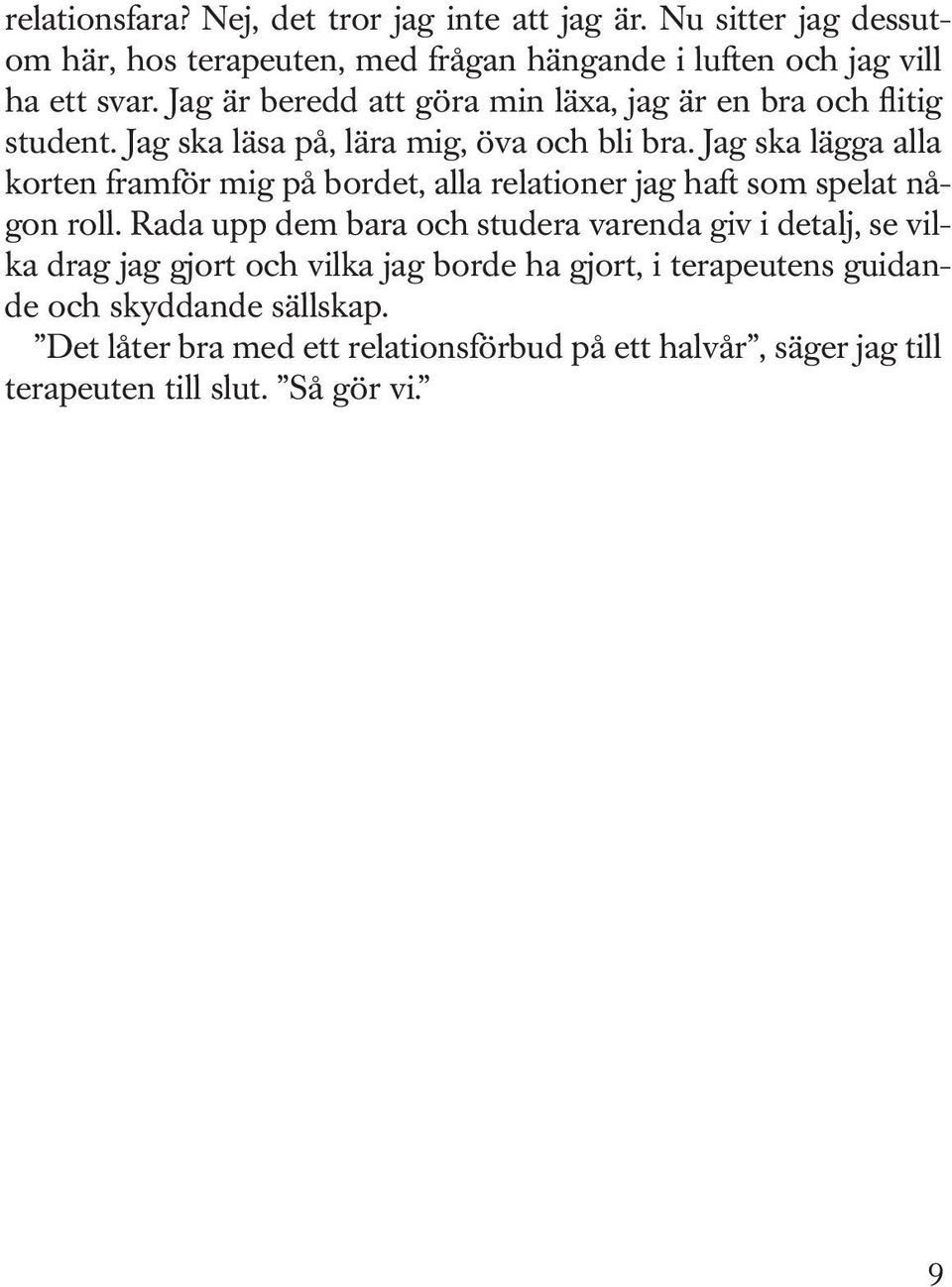 relationsfara? Nej, det tror jag inte att jag är. Nu sitter jag dessutom här, hos terapeuten, med frågan hängande i luften och jag vill ha ett svar. Jag är beredd att göra min läxa, jag är en bra och flitig student. Jag ska läsa på, lära mig, öva och bli bra. Jag ska lägga alla korten framför mig på bordet, alla relationer jag haft som spelat någon roll. Rada upp dem bara och studera varenda giv i detalj, se vilka drag jag gjort och vilka jag borde ha gjort, i terapeutens guidande och skyddande sällskap.

”Det låter bra med ett relationsförbud på ett halvår”, säger jag till terapeuten till slut. ”Så gör vi.”

9